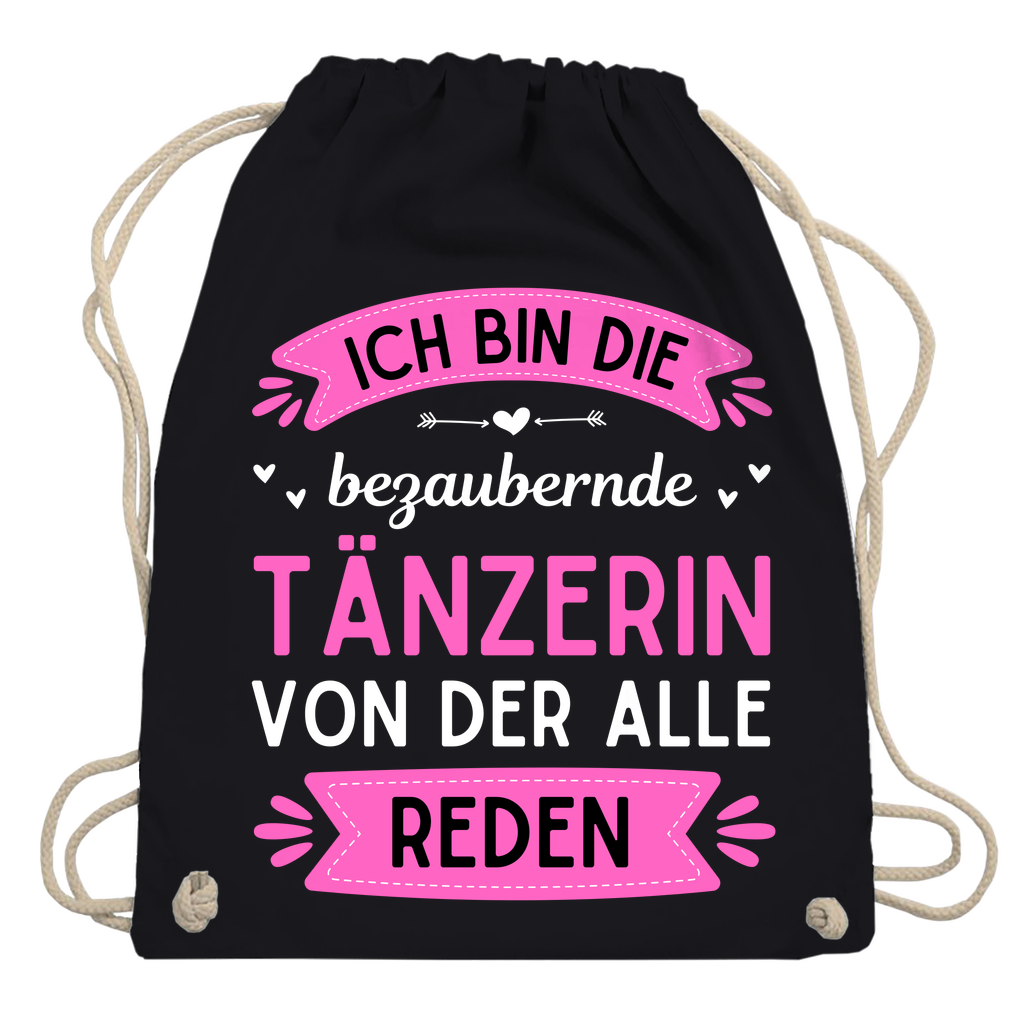 ICH BIN DIE

bezaubernde

TÄNZERIN
VON DER ALLE

REDEN